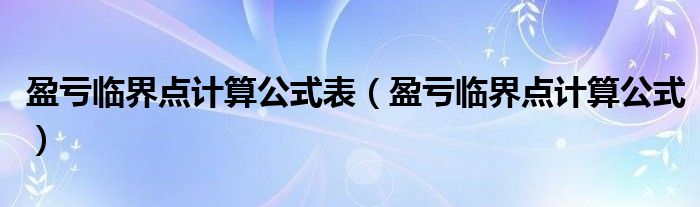 盈亏临界点计算公式表（盈亏临界点计算公式）